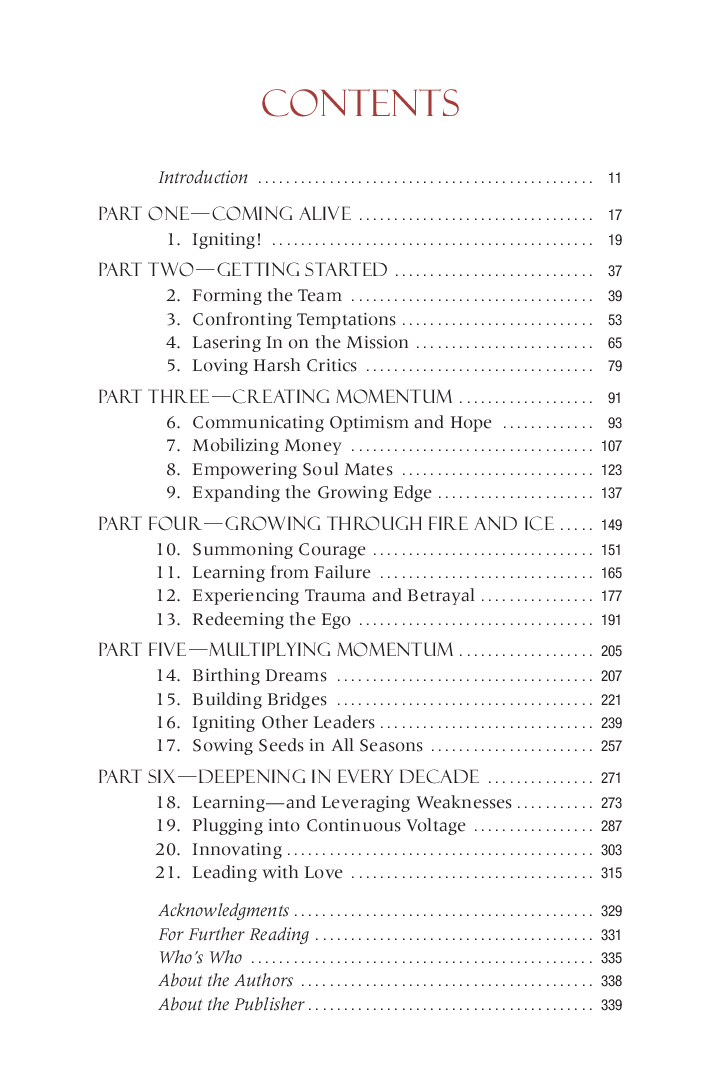 CONTENTS

Introduction 11

PART ONE—COMING ALIVE 17
1. Igniting! 19

PART TWO—GETTING STARTED 37
2. Forming the Team 39
3. Confronting Temptations 53
4. Lasering In on the Mission 65
5. Loving Harsh Critics 79

PART THREE—CREATING MOMENTUM 91
6. Communicating Optimism and Hope 93
7. Mobilizing Money 107
8. Empowering Soul Mates 123
9. Expanding the Growing Edge 137

PART FOUR—GROWING THROUGH FIRE AND ICE 149
10. Summoning Courage 151
11. Learning from Failure 165
12. Experiencing Trauma and Betrayal 177
13. Redeeming the Ego 191

PART FIVE—MULTIPLYING MOMENTUM 205
14. Birthing Dreams 207
15. Building Bridges 221
16. Igniting Other Leaders 239
17. Sowing Seeds in All Seasons 257

PART SIX—DEEPENING IN EVERY DECADE 271
18. Learning—and Leveraging Weaknesses 273
19. Plugging into Continuous Voltage 287
20. Innovating 303
21. Leading with Love 315

Acknowledgments 329
For Further Reading 331
Who's Who 335
About the Authors 338
About the Publisher 339